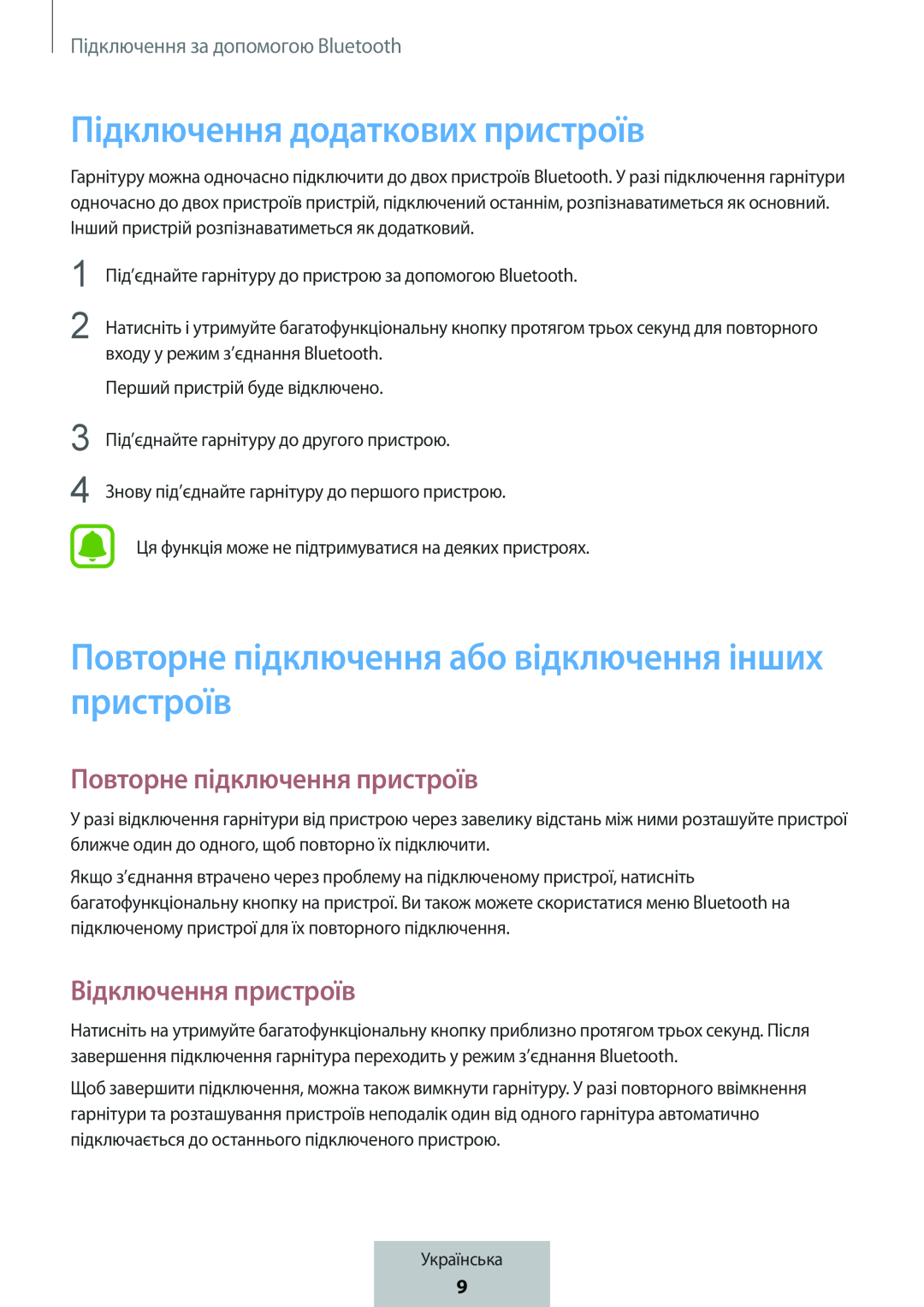 Підключення за допомогою Bluetooth

Підключення додаткових пристроїв

Гарнітуру можна одночасно підключити до двох пристроїв Bluetooth. У разі підключення гарнітури одночасно до двох пристроїв пристрій, підключений останнім, розпізнаватиметься як основний. Інший пристрій розпізнаватиметься як додатковий.

1 Під’єднайте гарнітуру до пристрою за допомогою Bluetooth.

2 Натисніть і утримуйте багатофункціональну кнопку протягом трьох секунд для повторного входу у режим з’єднання Bluetooth.

Перший пристрій буде відключено.

3 Під’єднайте гарнітуру до другого пристрою.

4 Знову під’єднайте гарнітуру до першого пристрою.

Ця функція може не підтримуватися на деяких пристроях.

Повторне підключення або відключення інших пристроїв

Повторне підключення пристроїв

У разі відключення гарнітури від пристрою через завелику відстань між ними розташуйте пристрої ближче один до одного, щоб повторно їх підключити.

Якщо з’єднання втрачено через проблему на підключеному пристрої, натисніть багатофункціональну кнопку на пристрої. Ви також можете скористатися меню Bluetooth на підключеному пристрої для їх повторного підключення.

Відключення пристроїв

Натисніть на утримуйте багатофункціональну кнопку приблизно протягом трьох секунд. Після завершення підключення гарнітура переходить у режим з’єднання Bluetooth.

Щоб завершити підключення, можна також вимкнути гарнітуру. У разі повторного ввімкнення гарнітури та розташування пристроїв неподалік один від одного гарнітура автоматично підключається до останнього підключеного пристрою.

Українська
9